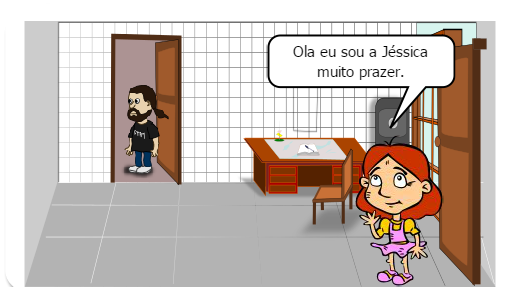 Ola eu sou a Jéssica muito prazer.